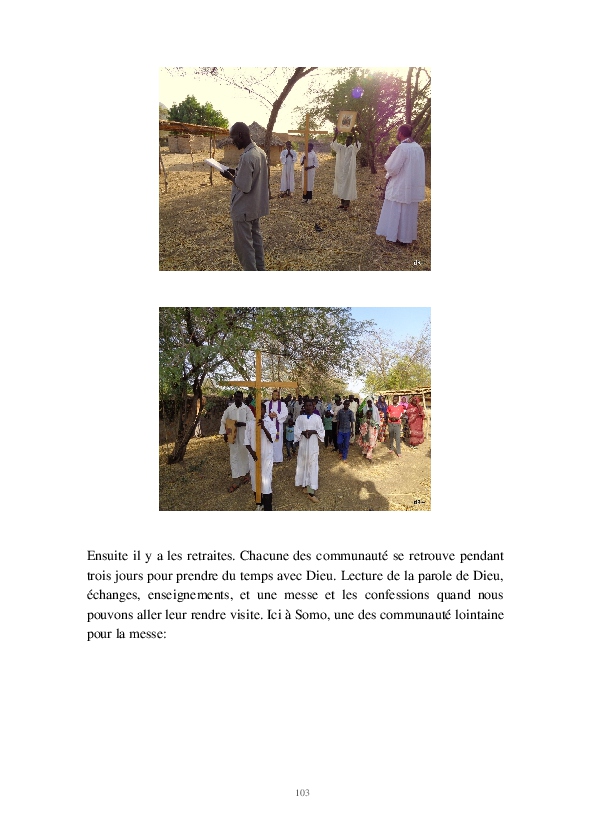 Ensuite il y a les retraites. Chacune des communauté se retrouve pendant trois jours pour prendre du temps avec Dieu. Lecture de la parole de Dieu, échanges, enseignements, et une messe et les confessions quand nous pouvons aller leur rendre visite. Ici à Somo, une des communauté lointaine pour la messe:

103